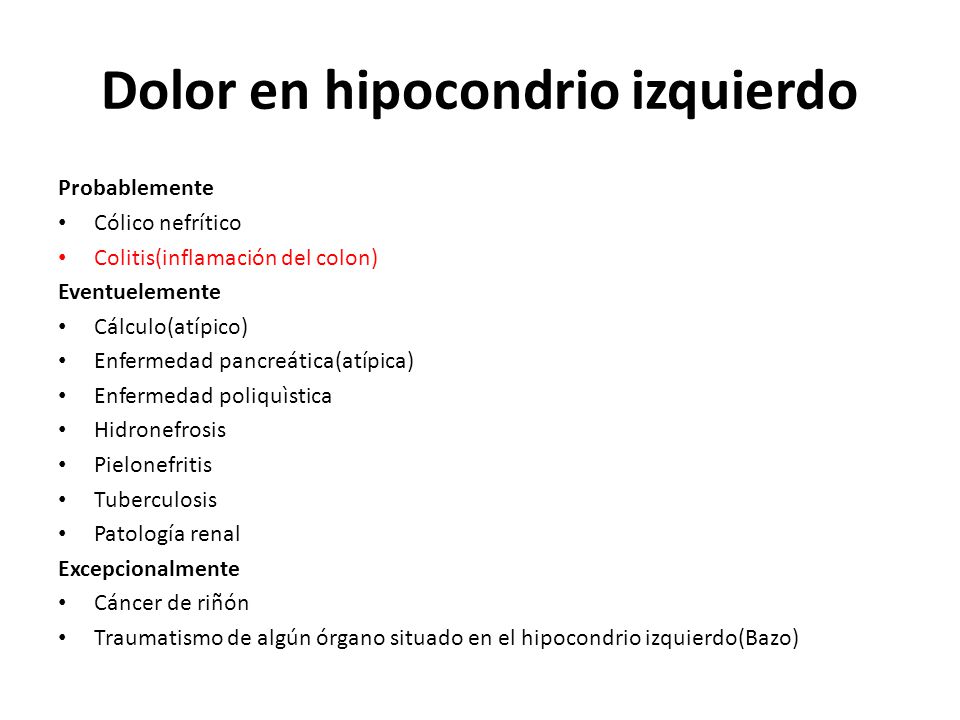 Dolor en hipocondrio izquierdo

Probablemente
• Cólico nefrítico
• Colitis(inflamación del colon)
Eventuelemente
• Cálculo(atípico)
• Enfermedad pancreática(atípica)
• Enfermedad poliquìstica
• Hidronefrosis
• Pielonefritis
• Tuberculosis
• Patología renal
Excepcionalmente
• Cáncer de riñón
• Traumatismo de algún órgano situado en el hipocondrio izquierdo(Bazo)